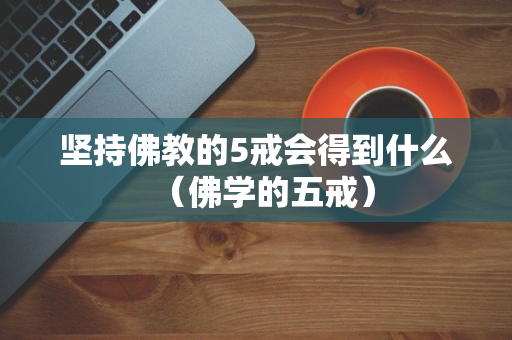 坚持佛教的5戒会得到什么（佛学的五戒）